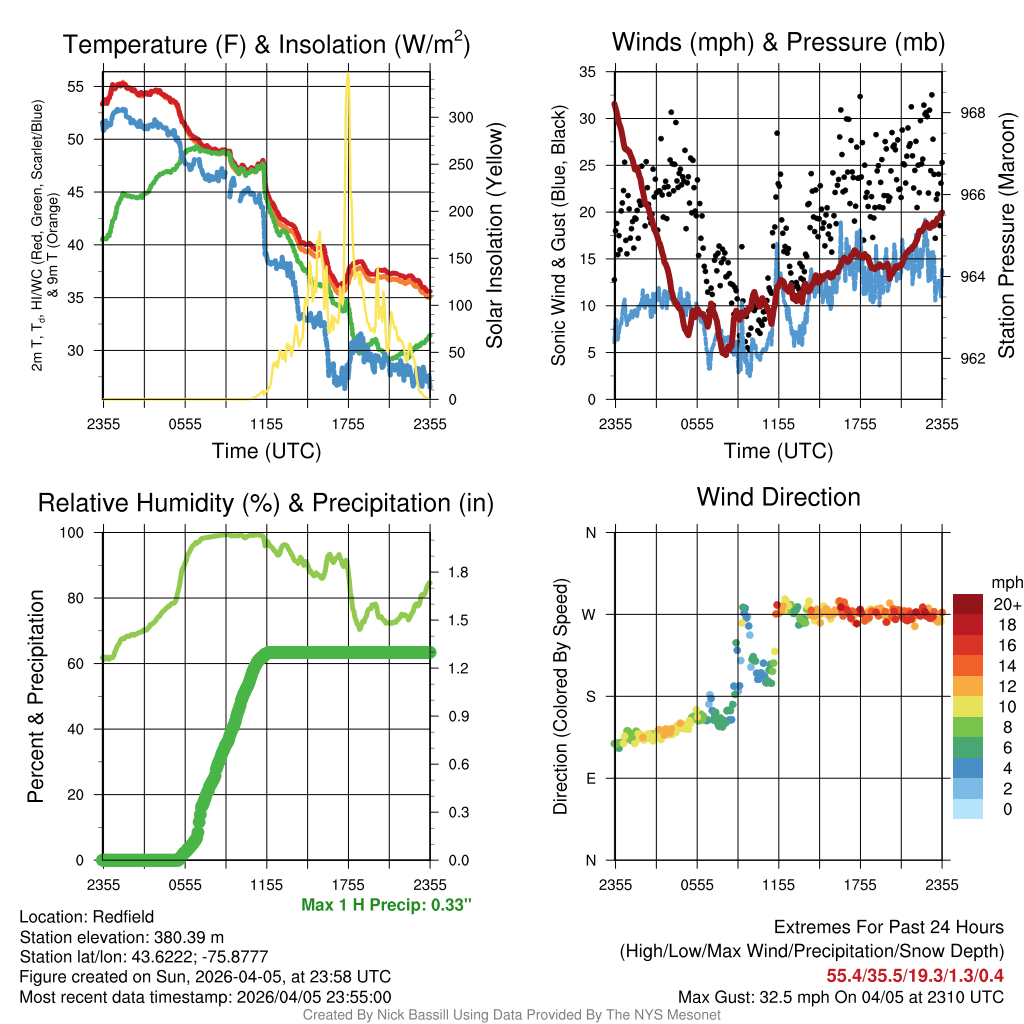 Temperature (F) & Insolation (W/m$^2$)

2m T, T$_d$, HI/WC (Red, Green, Scarlet/Blue) & 9m T (Orange)

55
50
45
40
35
30

300
250
200
150
100
50
0

Solar Insolation (Yellow)

2355 0555 1155 1755 2355
Time (UTC)

Winds (mph) & Pressure (mb)

Sonic Wind & Gust (Blue, Black)

35
30
25
20
15
10
5
0

968
966
964
962

Station Pressure (Maroon)

2355 0555 1155 1755 2355
Time (UTC)

Relative Humidity (%) & Precipitation (in)

Percent & Precipitation

100
80
60
40
20
0

1.8
1.5
1.2
0.9
0.6
0.3
0.0

2355 0555 1155 1755 2355

Max 1 H Precip: 0.33"

Wind Direction

Direction (Colored By Speed)

N
W
S
E
N

2355 0555 1155 1755 2355

mph
20+
18
16
14
12
10
8
6
4
2
0

Location: Redfield
Station elevation: 380.39 m
Station lat/lon: 43.6222; -75.8777
Figure created on Sun, 2026-04-05, at 23:58 UTC
Most recent data timestamp: 2026/04/05 23:55:00

Extremes For Past 24 Hours
(High/Low/Max Wind/Precipitation/Snow Depth)
55.4/35.5/19.3/1.3/0.4
Max Gust: 32.5 mph On 04/05 at 2310 UTC

Created By Nick Bassill Using Data Provided By The NYS Mesonet